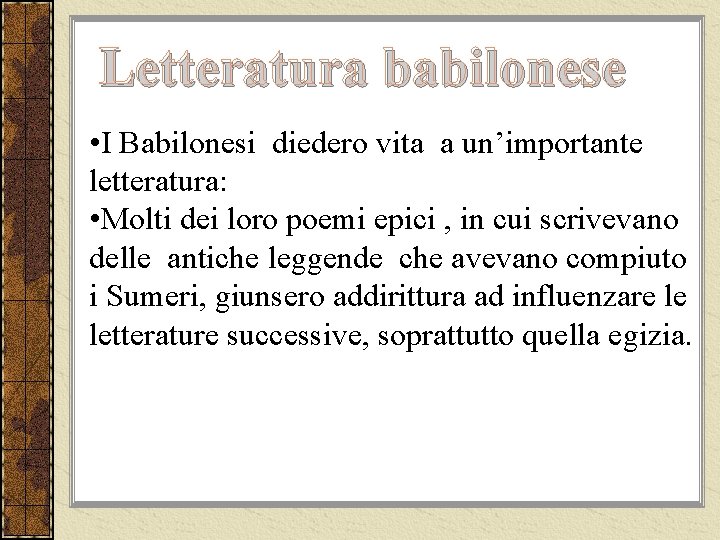 Letteratura babilonese

• I Babilonesi diedero vita a un'importante letteratura:

• Molti dei loro poemi epici , in cui scrivevano delle antiche leggende che avevano compiuto i Sumeri, giunsero addirittura ad influenzare le letterature successive, soprattutto quella egizia.